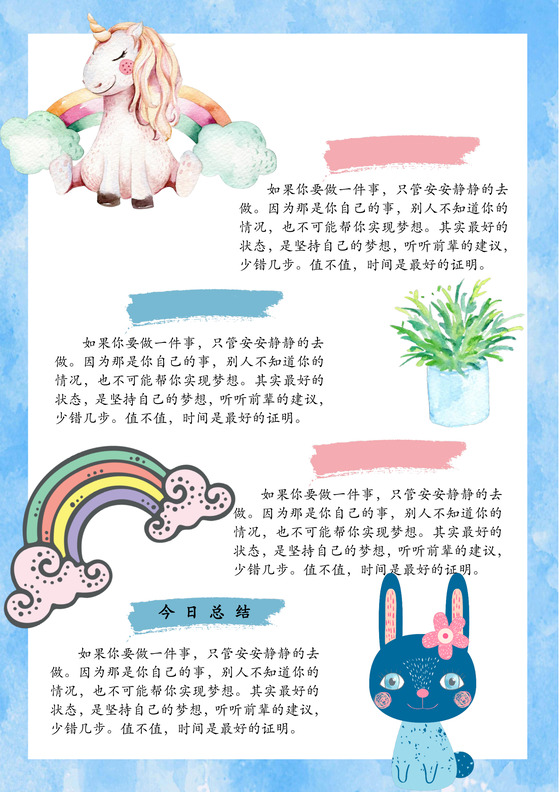 如果你要做一件事，只管安安静静的去做。因为那是你自己的事，别人不知道你的情况，也不可能帮你实现梦想。其实最好的状态，是坚持自己的梦想，听听前辈的建议，少错几步。值不值，时间是最好的证明。

如果你要做一件事，只管安安静静的去做。因为那是你自己的事，别人不知道你的情况，也不可能帮你实现梦想。其实最好的状态，是坚持自己的梦想，听听前辈的建议，少错几步。值不值，时间是最好的证明。

如果你要做一件事，只管安安静静的去做。因为那是你自己的事，别人不知道你的情况，也不可能帮你实现梦想。其实最好的状态，是坚持自己的梦想，听听前辈的建议，少错几步。值不值，时间是最好的证明。

今日总结

如果你要做一件事，只管安安静静的去做。因为那是你自己的事，别人不知道你的情况，也不可能帮你实现梦想。其实最好的状态，是坚持自己的梦想，听听前辈的建议，少错几步。值不值，时间是最好的证明。